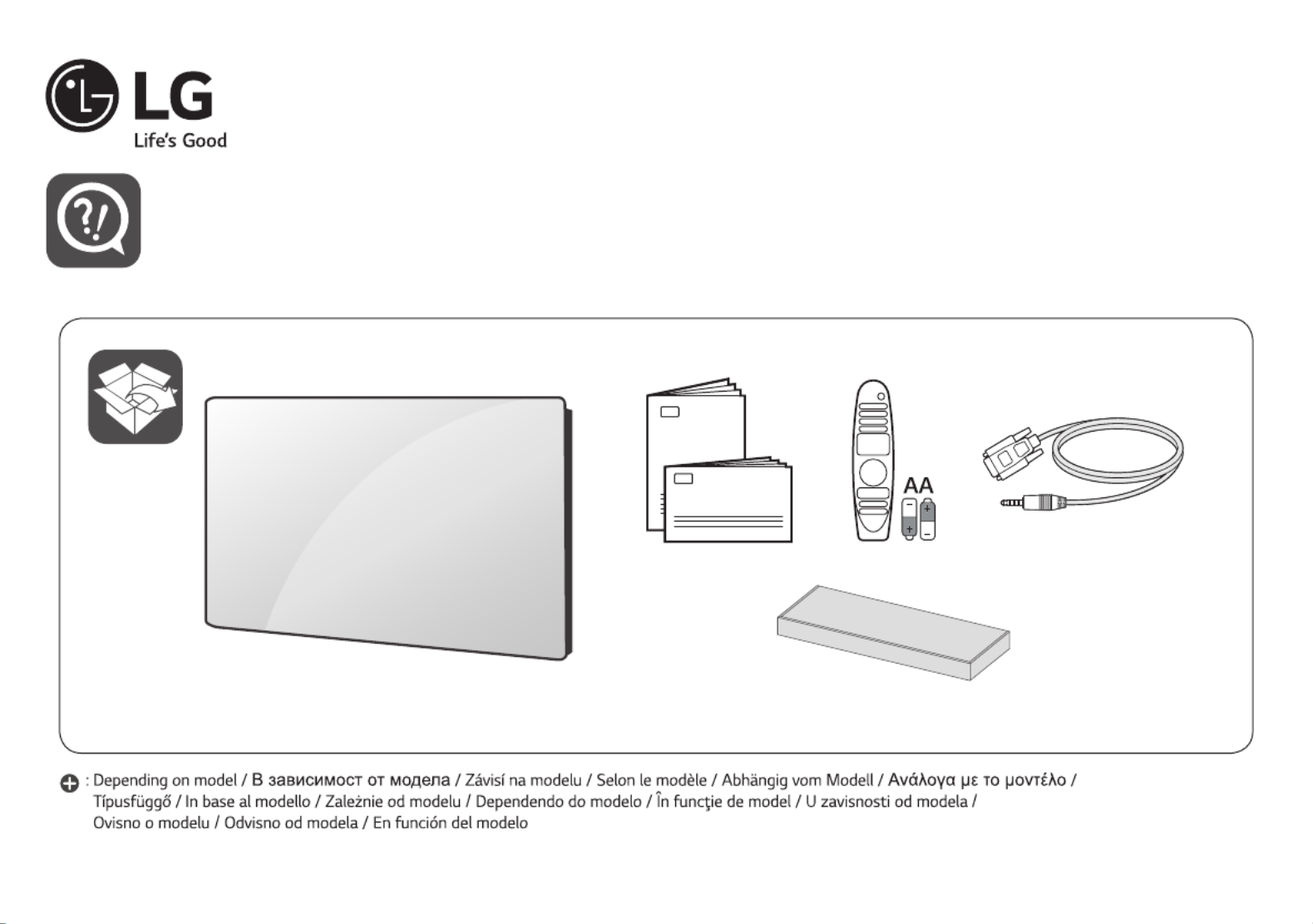 LG
Life's Good

AA

: Depending on model / В зависимост от модела / Závisí na modelu / Selon le modèle / Abhängig vom Modell / Ανάλογα με το μοντέλο / Típusfüggő / In base al modello / Zależnie od modelu / Dependendo do modelo / În funcţie de model / U zavisnosti od modela / Ovisno o modelu / Odvisno od modela / En función del modelo